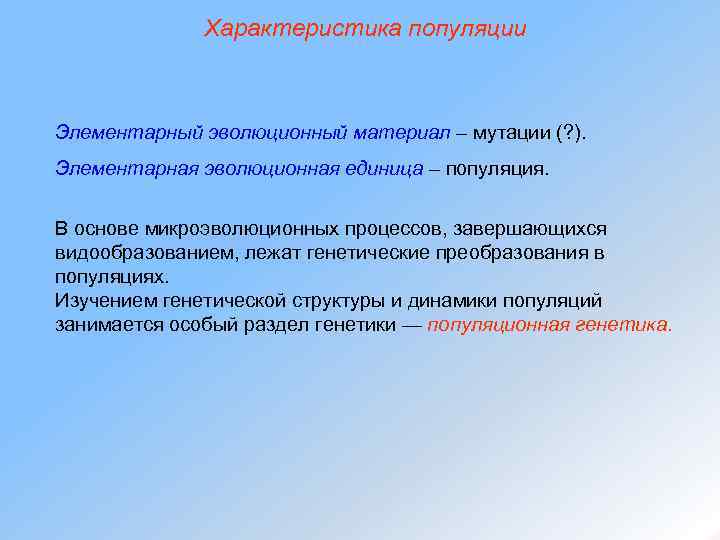 Характеристика популяции

Элементарный эволюционный материал – мутации (?).

Элементарная эволюционная единица – популяция.

В основе микроэволюционных процессов, завершающихся видообразованием, лежат генетические преобразования в популяциях.
Изучением генетической структуры и динамики популяций занимается особый раздел генетики — популяционная генетика.